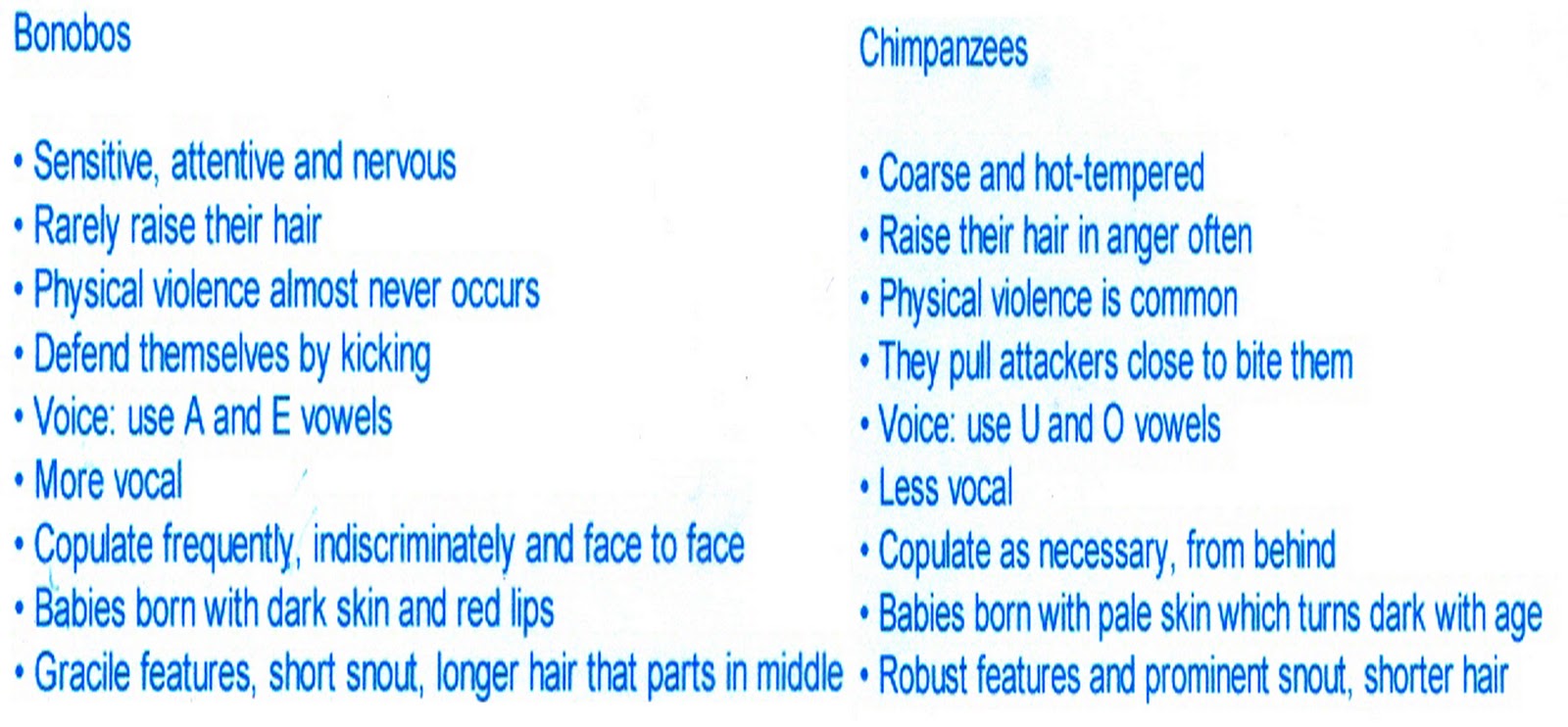 Bonobos

• Sensitive, attentive and nervous
• Rarely raise their hair
• Physical violence almost never occurs
• Defend themselves by kicking
• Voice: use A and E vowels
• More vocal
• Copulate frequently, indiscriminately and face to face
• Babies born with dark skin and red lips
• Gracile features, short snout, longer hair that parts in middle

Chimpanzees

• Coarse and hot-tempered
• Raise their hair in anger often
• Physical violence is common
• They pull attackers close to bite them
• Voice: use U and O vowels
• Less vocal
• Copulate as necessary, from behind
• Babies born with pale skin which turns dark with age
• Robust features and prominent snout, shorter hair